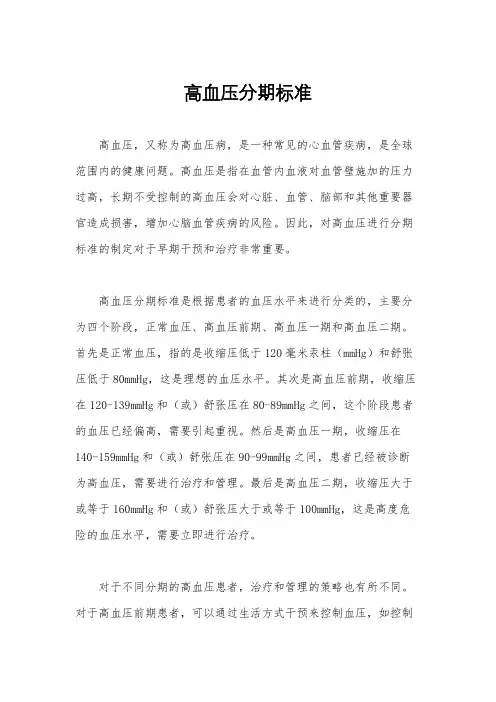 高血压分期标准

高血压，又称为高血压病，是一种常见的心血管疾病，是全球范围内的健康问题。高血压是指在血管内血液对血管壁施加的压力过高，长期不受控制的高血压会对心脏、血管、脑部和其他重要器官造成损害，增加心脑血管疾病的风险。因此，对高血压进行分期标准的制定对于早期干预和治疗非常重要。

高血压分期标准是根据患者的血压水平来进行分类的，主要分为四个阶段，正常血压、高血压前期、高血压一期和高血压二期。首先是正常血压，指的是收缩压低于120毫米汞柱（mmHg）和舒张压低于80mmHg，这是理想的血压水平。其次是高血压前期，收缩压在120-139mmHg和（或）舒张压在80-89mmHg之间，这个阶段患者的血压已经偏高，需要引起重视。然后是高血压一期，收缩压在140-159mmHg和（或）舒张压在90-99mmHg之间，患者已经被诊断为高血压，需要进行治疗和管理。最后是高血压二期，收缩压大于或等于160mmHg和（或）舒张压大于或等于100mmHg，这是高度危险的血压水平，需要立即进行治疗。

对于不同分期的高血压患者，治疗和管理的策略也有所不同。对于高血压前期患者，可以通过生活方式干预来控制血压，如控制